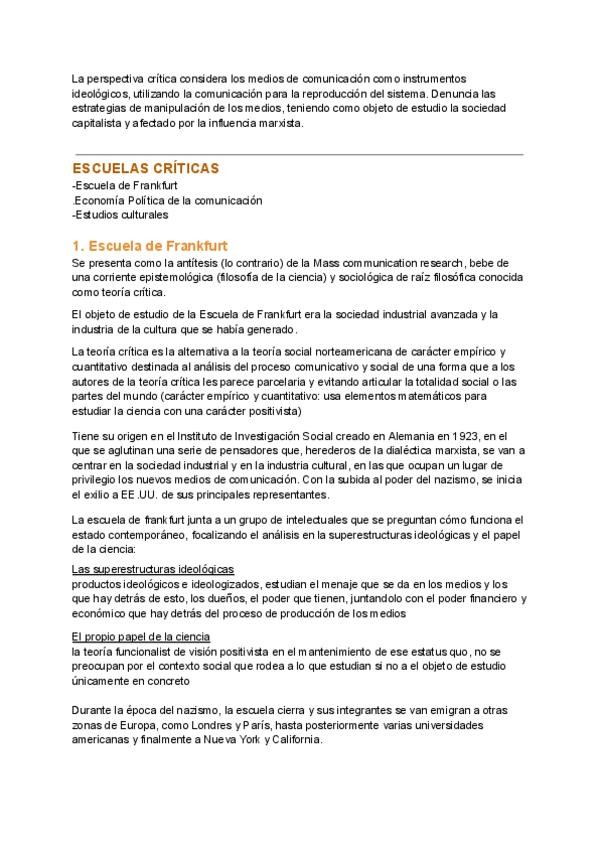 La perspectiva crítica considera los medios de comunicación como instrumentos ideológicos, utilizando la comunicación para la reproducción del sistema. Denuncia las estrategias de manipulación de los medios, teniendo como objeto de estudio la sociedad capitalista y afectado por la influencia marxista.

ESCUELAS CRÍTICAS
-Escuela de Frankfurt
.Economía Política de la comunicación
-Estudios culturales

1. Escuela de Frankfurt
Se presenta como la antítesis (lo contrario) de la Mass communication research, bebe de una corriente epistemológica (filosofía de la ciencia) y sociológica de raíz filosófica conocida como teoría crítica.

El objeto de estudio de la Escuela de Frankfurt era la sociedad industrial avanzada y la industria de la cultura que se había generado.

La teoría crítica es la alternativa a la teoría social norteamericana de carácter empírico y cuantitativo destinada al análisis del proceso comunicativo y social de una forma que a los autores de la teoría crítica les parece parcelaria y evitando articular la totalidad social o las partes del mundo (carácter empírico y cuantitativo: usa elementos matemáticos para estudiar la ciencia con una carácter positivista)

Tiene su origen en el Instituto de Investigación Social creado en Alemania en 1923, en el que se aglutinan una serie de pensadores que, herederos de la dialéctica marxista, se van a centrar en la sociedad industrial y en la industria cultural, en las que ocupan un lugar de privilegio los nuevos medios de comunicación. Con la subida al poder del nazismo, se inicia el exilio a EE.UU. de sus principales representantes.

La escuela de frankfurt junta a un grupo de intelectuales que se preguntan cómo funciona el estado contemporáneo, focalizando el análisis en la superestructuras ideológicas y el papel de la ciencia:

Las superestructuras ideológicas
productos ideológicos e ideologizados, estudian el menaje que se da en los medios y los que hay detrás de esto, los dueños, el poder que tienen, juntandolo con el poder financiero y económico que hay detrás del proceso de producción de los medios

El propio papel de la ciencia
la teoría funcionalist de visión positivista en el mantenimiento de ese estatus quo, no se preocupan por el contexto social que rodea a lo que estudian si no a el objeto de estudio únicamente en concreto

Durante la época del nazismo, la escuela cierra y sus integrantes se van emigran a otras zonas de Europa, como Londres y París, hasta posteriormente varias universidades americanas y finalmente a Nueva York y California.